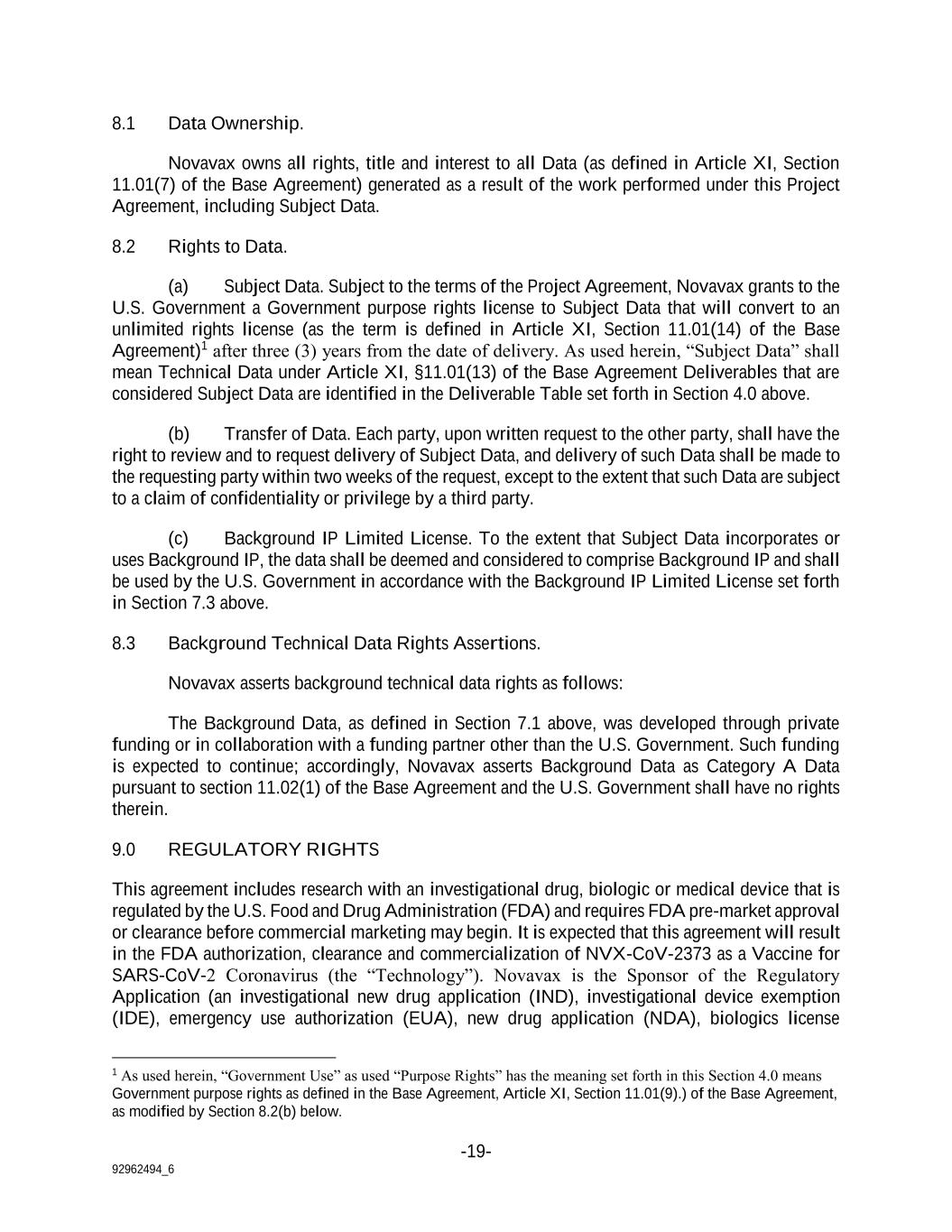 8.1 Data Ownership.

Novavax owns all rights, title and interest to all Data (as defined in Article XI, Section 11.01(7) of the Base Agreement) generated as a result of the work performed under this Project Agreement, including Subject Data.

8.2 Rights to Data.

(a) Subject Data. Subject to the terms of the Project Agreement, Novavax grants to the U.S. Government a Government purpose rights license to Subject Data that will convert to an unlimited rights license (as the term is defined in Article XI, Section 11.01(14) of the Base Agreement)$^1$ after three (3) years from the date of delivery. As used herein, “Subject Data” shall mean Technical Data under Article XI, §11.01(13) of the Base Agreement Deliverables that are considered Subject Data are identified in the Deliverable Table set forth in Section 4.0 above.

(b) Transfer of Data. Each party, upon written request to the other party, shall have the right to review and to request delivery of Subject Data, and delivery of such Data shall be made to the requesting party within two weeks of the request, except to the extent that such Data are subject to a claim of confidentiality or privilege by a third party.

(c) Background IP Limited License. To the extent that Subject Data incorporates or uses Background IP, the data shall be deemed and considered to comprise Background IP and shall be used by the U.S. Government in accordance with the Background IP Limited License set forth in Section 7.3 above.

8.3 Background Technical Data Rights Assertions.

Novavax asserts background technical data rights as follows:

The Background Data, as defined in Section 7.1 above, was developed through private funding or in collaboration with a funding partner other than the U.S. Government. Such funding is expected to continue; accordingly, Novavax asserts Background Data as Category A Data pursuant to section 11.02(1) of the Base Agreement and the U.S. Government shall have no rights therein.

9.0 REGULATORY RIGHTS

This agreement includes research with an investigational drug, biologic or medical device that is regulated by the U.S. Food and Drug Administration (FDA) and requires FDA pre-market approval or clearance before commercial marketing may begin. It is expected that this agreement will result in the FDA authorization, clearance and commercialization of NVX-CoV-2373 as a Vaccine for SARS-CoV-2 Coronavirus (the “Technology”). Novavax is the Sponsor of the Regulatory Application (an investigational new drug application (IND), investigational device exemption (IDE), emergency use authorization (EUA), new drug application (NDA), biologics license

$^1$ As used herein, “Government Use” as used “Purpose Rights” has the meaning set forth in this Section 4.0 means Government purpose rights as defined in the Base Agreement, Article XI, Section 11.01(9).) of the Base Agreement, as modified by Section 8.2(b) below.

-19-

92962494_6